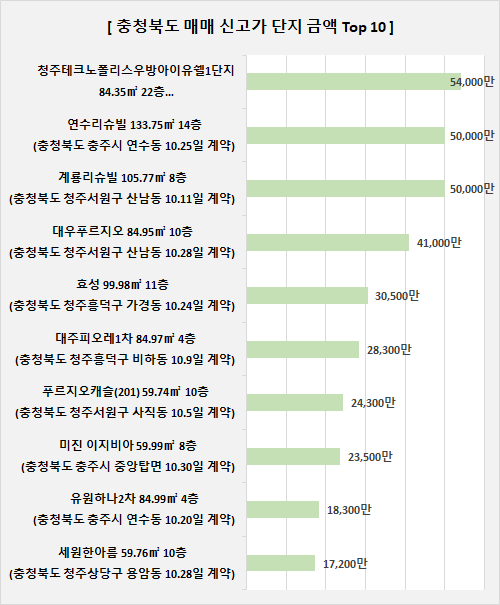 [ 충청북도 매매 신고가 단지 금액 Top 10 ]

청주테크노폴리스우방아이유쉘1단지 84.35㎡ 22층...
54,000만

연수리슈빌 133.75㎡ 14층 (충청북도 충주시 연수동 10.25일 계약)
50,000만

계룡리슈빌 105.77㎡ 8층 (충청북도 청주서원구 산남동 10.11일 계약)
50,000만

대우푸르지오 84.95㎡ 10층 (충청북도 청주서원구 산남동 10.28일 계약)
41,000만

효성 99.98㎡ 11층 (충청북도 청주흥덕구 가경동 10.24일 계약)
30,500만

대주피오레1차 84.97㎡ 4층 (충청북도 청주흥덕구 비하동 10.9일 계약)
28,300만

푸르지오캐슬(201) 59.74㎡ 10층 (충청북도 청주서원구 사직동 10.5일 계약)
24,300만

미진 이지비아 59.99㎡ 8층 (충청북도 충주시 중앙탑면 10.30일 계약)
23,500만

유원하나2차 84.99㎡ 4층 (충청북도 충주시 연수동 10.20일 계약)
18,300만

세원한아름 59.76㎡ 10층 (충청북도 청주상당구 용암동 10.28일 계약)
17,200만